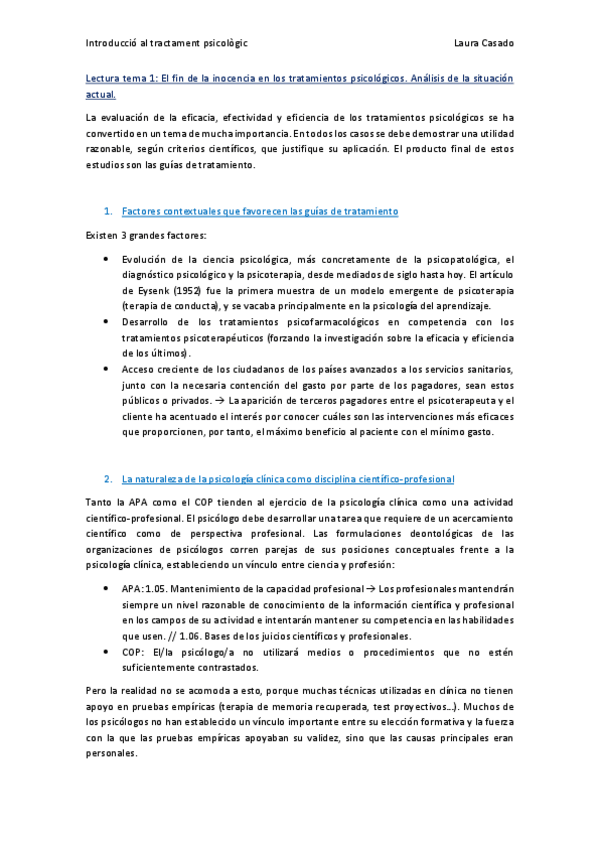 Introducció al tractament psicològic Laura Casado

Lectura tema 1: El fin de la inocencia en los tratamientos psicológicos. Análisis de la situación actual.

La evaluación de la eficacia, efectividad y eficiencia de los tratamientos psicológicos se ha convertido en un tema de mucha importancia. En todos los casos se debe demostrar una utilidad razonable, según criterios científicos, que justifique su aplicación. El producto final de estos estudios son las guías de tratamiento.

1. Factores contextuales que favorecen las guías de tratamiento

Existen 3 grandes factores:

• Evolución de la ciencia psicológica, más concretamente de la psicopatológica, el diagnóstico psicológico y la psicoterapia, desde mediados de siglo hasta hoy. El artículo de Eysenk (1952) fue la primera muestra de un modelo emergente de psicoterapia (terapia de conducta), y se vacaba principalmente en la psicología del aprendizaje.
• Desarrollo de los tratamientos psicofarmacológicos en competencia con los tratamientos psicoterapéuticos (forzando la investigación sobre la eficacia y eficiencia de los últimos).
• Acceso creciente de los ciudadanos de los países avanzados a los servicios sanitarios, junto con la necesaria contención del gasto por parte de los pagadores, sean estos públicos o privados. → La aparición de terceros pagadores entre el psicoterapeuta y el cliente ha acentuado el interés por conocer cuáles son las intervenciones más eficaces que proporcionen, por tanto, el máximo beneficio al paciente con el mínimo gasto.

2. La naturaleza de la psicología clínica como disciplina científico-profesional

Tanto la APA como el COP tienden al ejercicio de la psicología clínica como una actividad científico-profesional. El psicólogo debe desarrollar una tarea que requiere de un acercamiento científico como de perspectiva profesional. Las formulaciones deontológicas de las organizaciones de psicólogos corren parejas de sus posiciones conceptuales frente a la psicología clínica, estableciendo un vínculo entre ciencia y profesión:

• APA: 1.05. Mantenimiento de la capacidad profesional → Los profesionales mantendrán siempre un nivel razonable de conocimiento de la información científica y profesional en los campos de su actividad e intentarán mantener su competencia en las habilidades que usen. // 1.06. Bases de los juicios científicos y profesionales.
• COP: El/la psicólogo/a no utilizará medios o procedimientos que no estén suficientemente contrastados.

Pero la realidad no se acomoda a esto, porque muchas técnicas utilizadas en clínica no tienen apoyo en pruebas empíricas (terapia de memoria recuperada, test proyectivos…). Muchos de los psicólogos no han establecido un vínculo importante entre su elección formativa y la fuerza con la que las pruebas empíricas apoyaban su validez, sino que las causas principales eran personales.